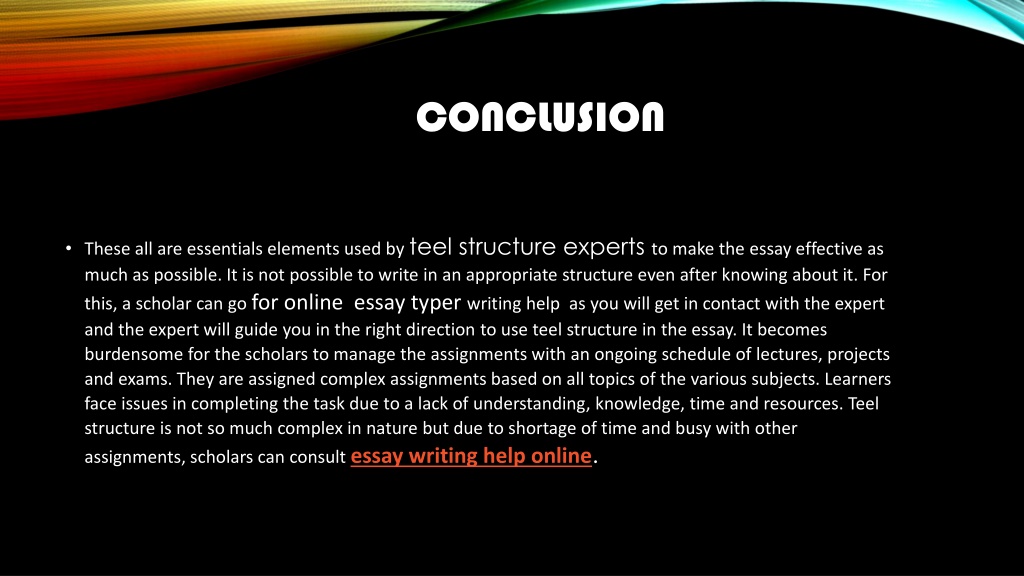 CONCLUSION

• These all are essentials elements used by teel structure experts to make the essay effective as much as possible. It is not possible to write in an appropriate structure even after knowing about it. For this, a scholar can go for online essay typer writing help as you will get in contact with the expert and the expert will guide you in the right direction to use teel structure in the essay. It becomes burdensome for the scholars to manage the assignments with an ongoing schedule of lectures, projects and exams. They are assigned complex assignments based on all topics of the various subjects. Learners face issues in completing the task due to a lack of understanding, knowledge, time and resources. Teel structure is not so much complex in nature but due to shortage of time and busy with other assignments, scholars can consult essay writing help online.